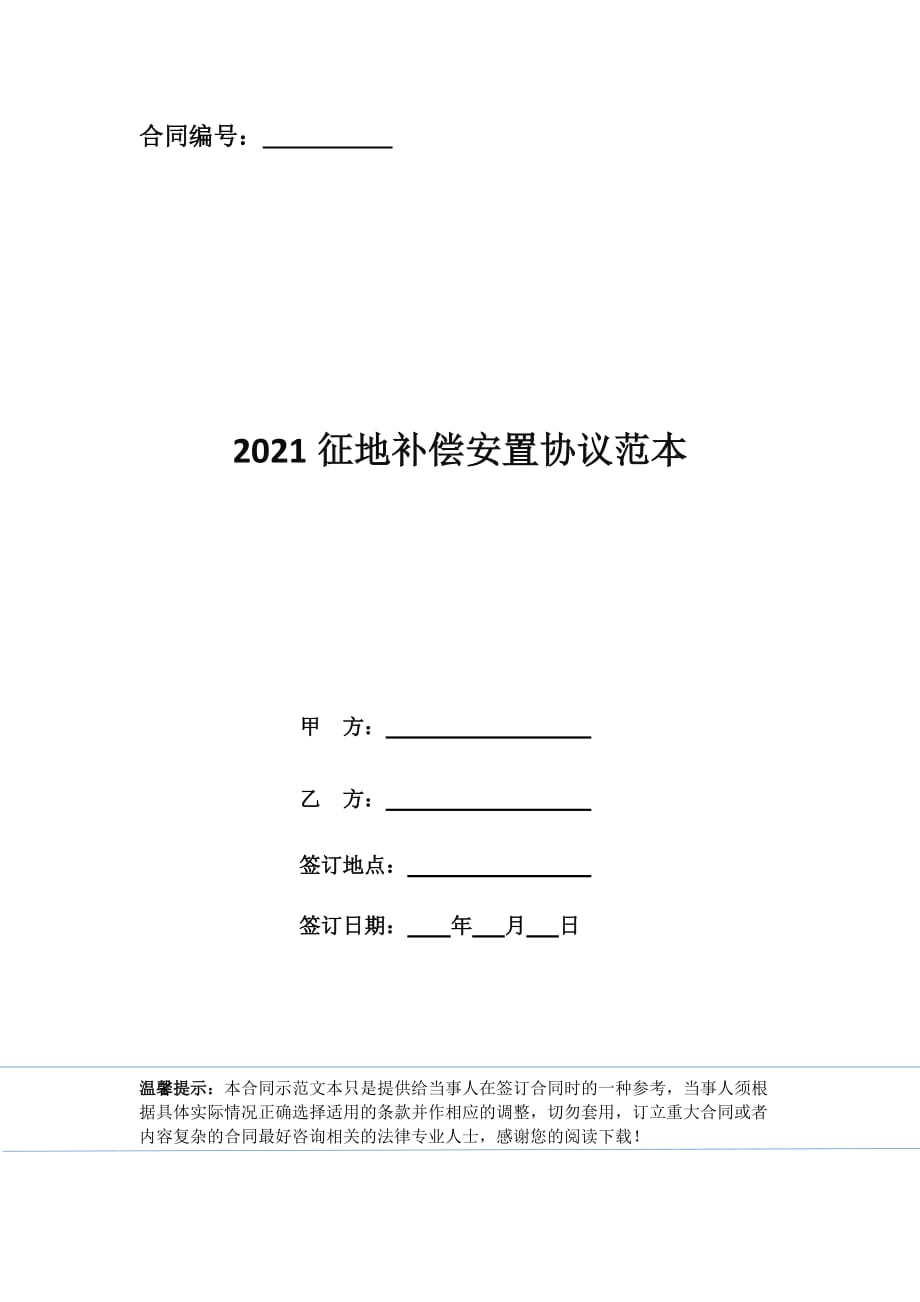 合同编号：__________

2021 征地补偿安置协议范本

甲　方：________________

乙　方：________________

签订地点：______________

签订日期：____年___月___日

温馨提示：本合同示范文本只是提供给当事人在签订合同时的一种参考，当事人须根据具体实际情况正确选择适用的条款并作相应的调整，切勿套用，订立重大合同或者内容复杂的合同最好咨询相关的法律专业人士，感谢您的阅读下载！